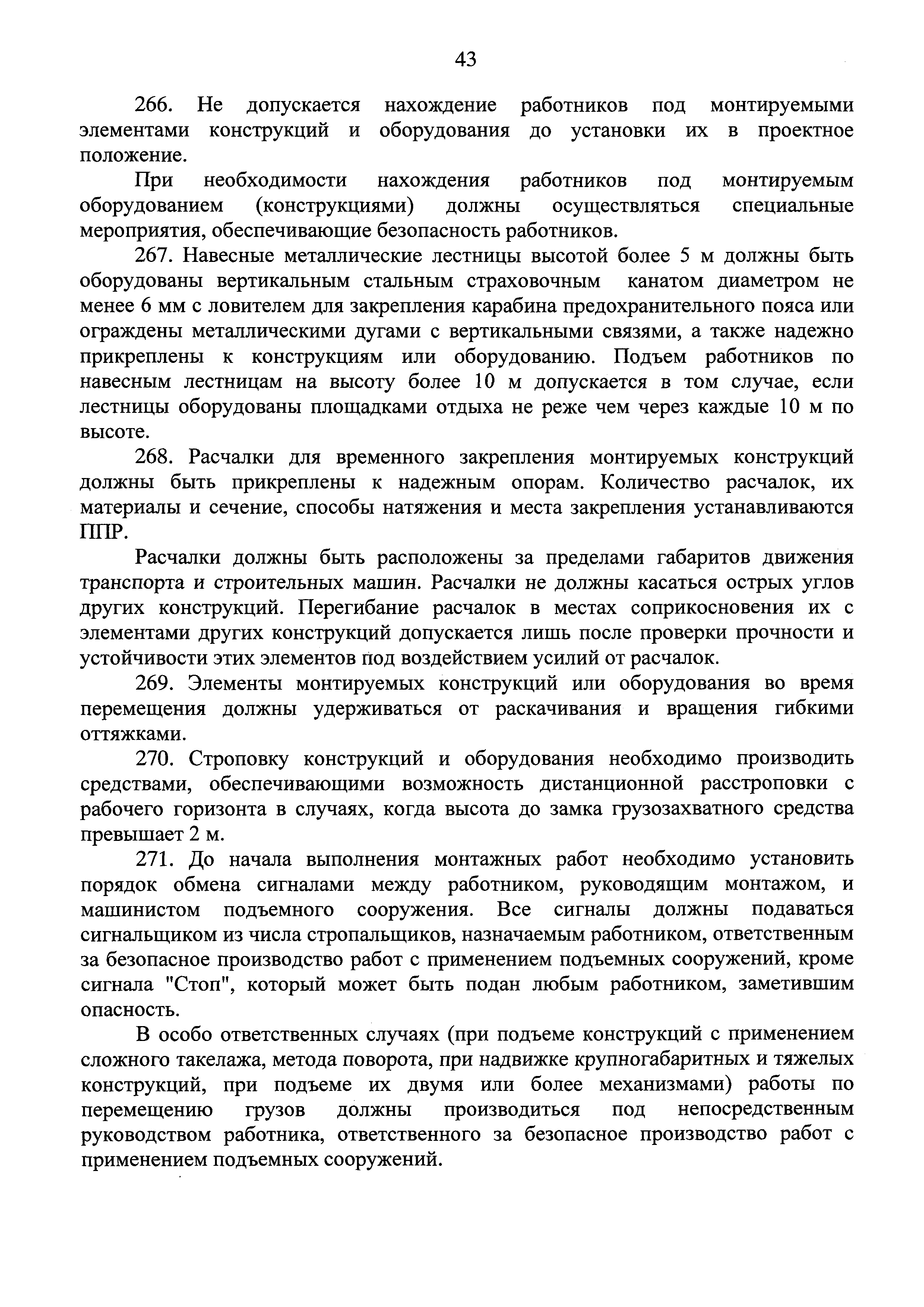 43

266. Не допускается нахождение работников под монтируемыми элементами конструкций и оборудования до установки их в проектное положение.

При необходимости нахождения работников под монтируемым оборудованием (конструкциями) должны осуществляться специальные мероприятия, обеспечивающие безопасность работников.

267. Навесные металлические лестницы высотой более 5 м должны быть оборудованы вертикальным стальным страховочным канатом диаметром не менее 6 мм с ловителем для закрепления карабина предохранительного пояса или ограждены металлическими дугами с вертикальными связями, а также надежно прикреплены к конструкциям или оборудованию. Подъем работников по навесным лестницам на высоту более 10 м допускается в том случае, если лестницы оборудованы площадками отдыха не реже чем через каждые 10 м по высоте.

268. Расчалки для временного закрепления монтируемых конструкций должны быть прикреплены к надежным опорам. Количество расчалок, их материалы и сечение, способы натяжения и места закрепления устанавливаются ППР.

Расчалки должны быть расположены за пределами габаритов движения транспорта и строительных машин. Расчалки не должны касаться острых углов других конструкций. Перегибание расчалок в местах соприкосновения их с элементами других конструкций допускается лишь после проверки прочности и устойчивости этих элементов под воздействием усилий от расчалок.

269. Элементы монтируемых конструкций или оборудования во время перемещения должны удерживаться от раскачивания и вращения гибкими оттяжками.

270. Строповку конструкций и оборудования необходимо производить средствами, обеспечивающими возможность дистанционной расстроповки с рабочего горизонта в случаях, когда высота до замка грузозахватного средства превышает 2 м.

271. До начала выполнения монтажных работ необходимо установить порядок обмена сигналами между работником, руководящим монтажом, и машинистом подъемного сооружения. Все сигналы должны подаваться сигнальщиком из числа стропальщиков, назначаемым работником, ответственным за безопасное производство работ с применением подъемных сооружений, кроме сигнала "Стоп", который может быть подан любым работником, заметившим опасность.

В особо ответственных случаях (при подъеме конструкций с применением сложного такелажа, метода поворота, при надвижке крупногабаритных и тяжелых конструкций, при подъеме их двумя или более механизмами) работы по перемещению грузов должны производиться под непосредственным руководством работника, ответственного за безопасное производство работ с применением подъемных сооружений.